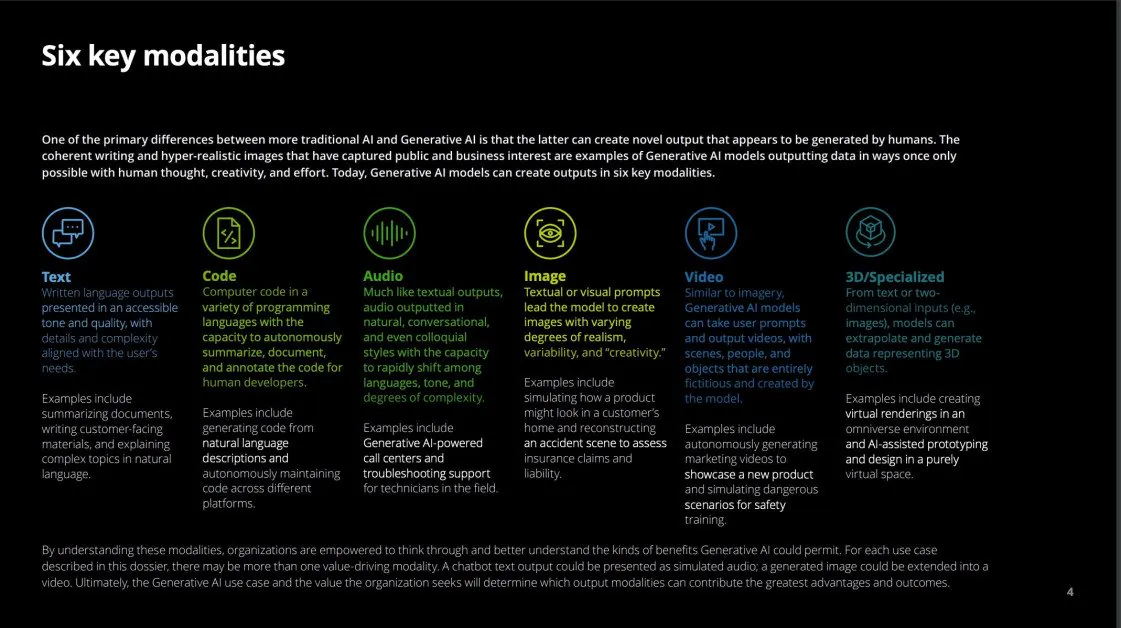 Six key modalities

One of the primary differences between more traditional AI and Generative AI is that the latter can create novel output that appears to be generated by humans. The coherent writing and hyper-realistic images that have captured public and business interest are examples of Generative AI models outputting data in ways once only possible with human thought, creativity, and effort. Today, Generative AI models can create outputs in six key modalities.

Text
Written language outputs presented in an accessible tone and quality, with details and complexity aligned with the user's needs.

Examples include summarizing documents, writing customer-facing materials, and explaining complex topics in natural language.

Code
Computer code in a variety of programming languages with the capacity to autonomously summarize, document, and annotate the code for human developers.

Examples include generating code from natural language descriptions and autonomously maintaining code across different platforms.

Audio
Much like textual outputs, audio outputted in natural, conversational, and even colloquial styles with the capacity to rapidly shift among languages, tone, and degrees of complexity.

Examples include Generative AI-powered call centers and troubleshooting support for technicians in the field.

Image
Textual or visual prompts lead the model to create images with varying degrees of realism, variability, and "creativity."

Examples include simulating how a product might look in a customer's home and reconstructing an accident scene to assess insurance claims and liability.

Video
Similar to imagery, Generative AI models can take user prompts and output videos, with scenes, people, and objects that are entirely fictitious and created by the model.

Examples include autonomously generating marketing videos to showcase a new product and simulating dangerous scenarios for safety training.

3D/Specialized
From text or two-dimensional inputs (e.g., images), models can extrapolate and generate data representing 3D objects.

Examples include creating virtual renderings in an omniverse environment and AI-assisted prototyping and design in a purely virtual space.

By understanding these modalities, organizations are empowered to think through and better understand the kinds of benefits Generative AI could permit. For each use case described in this dossier, there may be more than one value-driving modality. A chatbot text output could be presented as simulated audio; a generated image could be extended into a video. Ultimately, the Generative AI use case and the value the organization seeks will determine which output modalities can contribute the greatest advantages and outcomes.

4